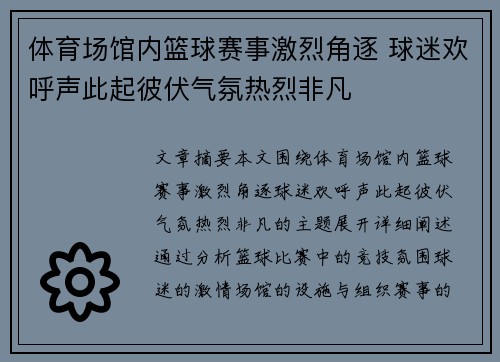 体育场馆内篮球赛事激烈角逐 球迷欢呼声此起彼伏气氛热烈非凡

文章摘要本文围绕体育场馆内篮球赛事激烈角逐球迷欢呼声此起彼伏气氛热烈非凡的主题展开详细阐述通过分析篮球比赛中的竞技氛围球迷的激情场馆的设施与组织赛事的